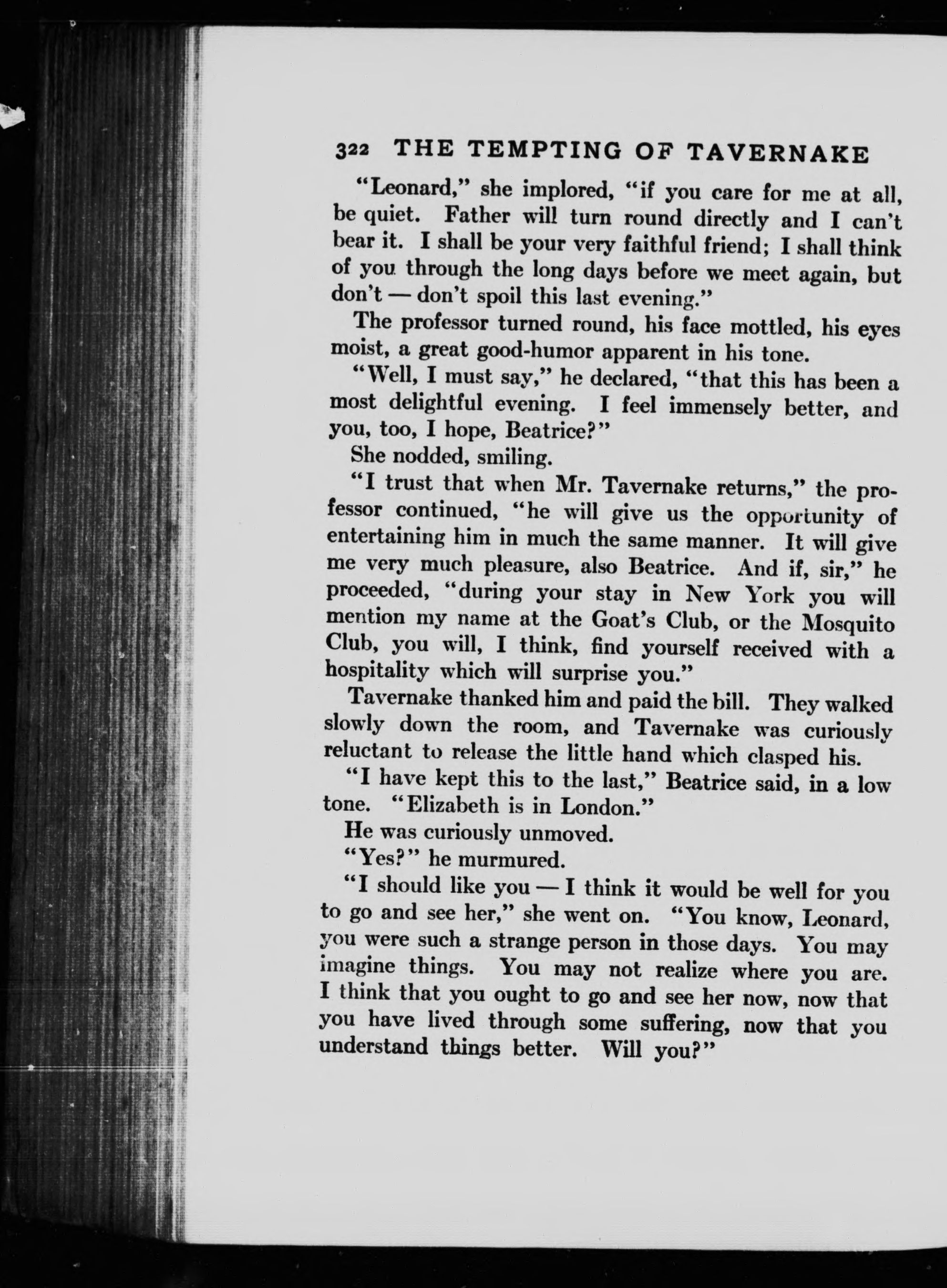 322 THE TEMPTING OF TAVERNAKE

"Leonard," she implored, "if you care for me at all, be quiet. Father will turn round directly and I can't bear it. I shall be your very faithful friend; I shall think of you through the long days before we meet again, but don't — don't spoil this last evening."

The professor turned round, his face mottled, his eyes moist, a great good-humor apparent in his tone.

"Well, I must say," he declared, "that this has been a most delightful evening. I feel immensely better, and you, too, I hope, Beatrice?"

She nodded, smiling.

"I trust that when Mr. Tavernake returns," the professor continued, "he will give us the opportunity of entertaining him in much the same manner. It will give me very much pleasure, also Beatrice. And if, sir," he proceeded, "during your stay in New York you will mention my name at the Goat's Club, or the Mosquito Club, you will, I think, find yourself received with a hospitality which will surprise you."

Tavernake thanked him and paid the bill. They walked slowly down the room, and Tavernake was curiously reluctant to release the little hand which clasped his.

"I have kept this to the last," Beatrice said, in a low tone. "Elizabeth is in London."

He was curiously unmoved.

"Yes?" he murmured.

"I should like you — I think it would be well for you to go and see her," she went on. "You know, Leonard, you were such a strange person in those days. You may imagine things. You may not realize where you are. I think that you ought to go and see her now, now that you have lived through some suffering, now that you understand things better. Will you?"